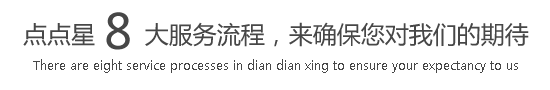 点点星 8 大服务流程，来确保您对我们的期待
There are eight service processes in dian dian xing to ensure your expectancy to us